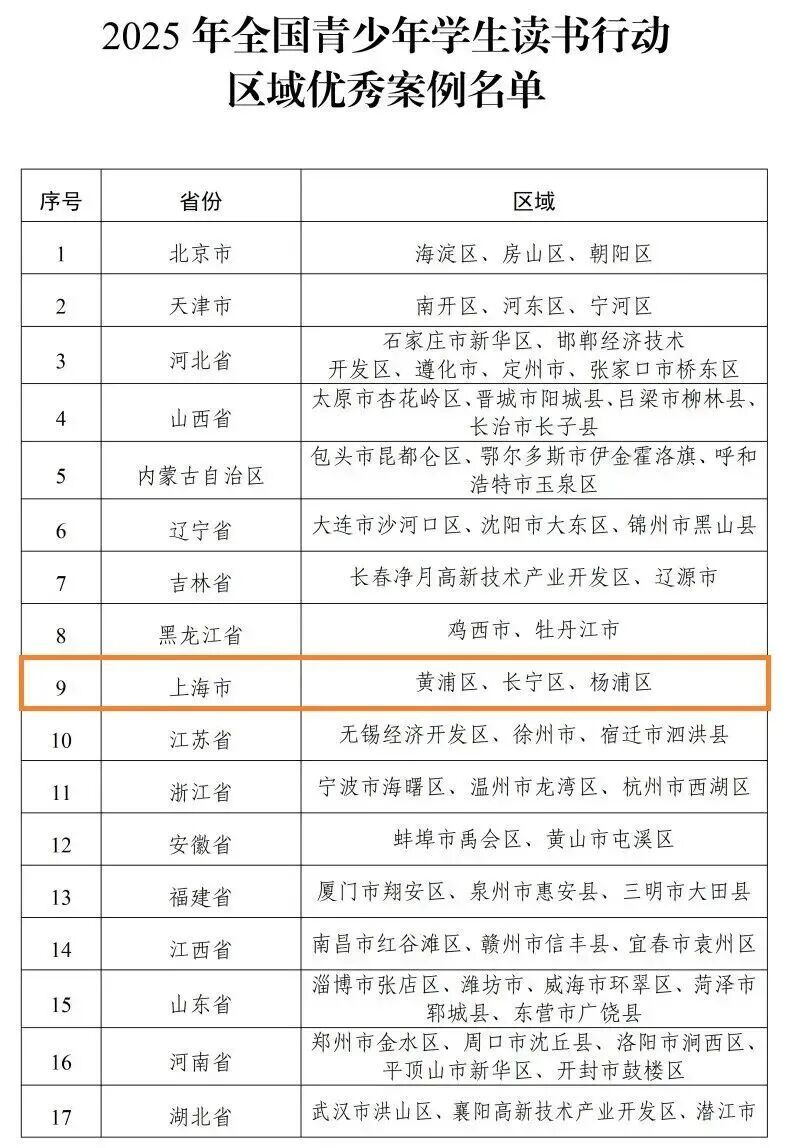 2025 年全国青少年学生读书行动
区域优秀案例名单

| 序号 | 省份 | 区域 |
|---|---|---|
| 1 | 北京市 | 海淀区、房山区、朝阳区 |
| 2 | 天津市 | 南开区、河东区、宁河区 |
| 3 | 河北省 | 石家庄市新华区、邯郸经济技术开发区、遵化市、定州市、张家口市桥东区 |
| 4 | 山西省 | 太原市杏花岭区、晋城市阳城县、吕梁市柳林县、长治市长子县 |
| 5 | 内蒙古自治区 | 包头市昆都仑区、鄂尔多斯市伊金霍洛旗、呼和浩特市玉泉区 |
| 6 | 辽宁省 | 大连市沙河口区、沈阳市大东区、锦州市黑山县 |
| 7 | 吉林省 | 长春净月高新技术产业开发区、辽源市 |
| 8 | 黑龙江省 | 鸡西市、牡丹江市 |
| 9 | 上海市 | 黄浦区、长宁区、杨浦区 |
| 10 | 江苏省 | 无锡经济开发区、徐州市、宿迁市泗洪县 |
| 11 | 浙江省 | 宁波市海曙区、温州市龙湾区、杭州市西湖区 |
| 12 | 安徽省 | 蚌埠市禹会区、黄山市屯溪区 |
| 13 | 福建省 | 厦门市翔安区、泉州市惠安县、三明市大田县 |
| 14 | 江西省 | 南昌市红谷滩区、赣州市信丰县、宜春市袁州区 |
| 15 | 山东省 | 淄博市张店区、潍坊市、威海市环翠区、菏泽市郓城县、东营市广饶县 |
| 16 | 河南省 | 郑州市金水区、周口市沈丘县、洛阳市涧西区、平顶山市新华区、开封市鼓楼区 |
| 17 | 湖北省 | 武汉市洪山区、襄阳高新技术产业开发区、潜江市 |